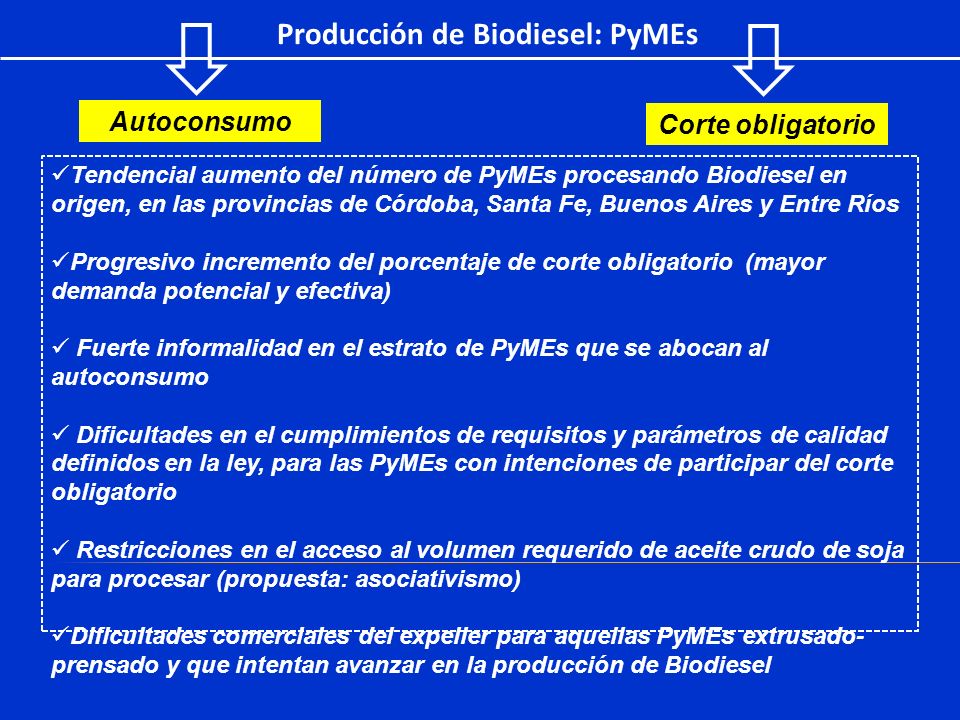 Producción de Biodiesel: PyMEs

Autoconsumo

Corte obligatorio

✓Tendencial aumento del número de PyMEs procesando Biodiesel en origen, en las provincias de Córdoba, Santa Fe, Buenos Aires y Entre Ríos

✓Progresivo incremento del porcentaje de corte obligatorio (mayor demanda potencial y efectiva)

✓ Fuerte informalidad en el estrato de PyMEs que se abocan al autoconsumo

✓ Dificultades en el cumplimientos de requisitos y parámetros de calidad definidos en la ley, para las PyMEs con intenciones de participar del corte obligatorio

✓ Restricciones en el acceso al volumen requerido de aceite crudo de soja para procesar (propuesta: asociativismo)

✓Dificultades comerciales del expeller para aquellas PyMEs extrusado-prensado y que intentan avanzar en la producción de Biodiesel